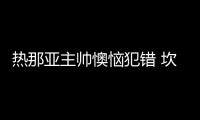 热那亚主帅懊恼犯错 坎